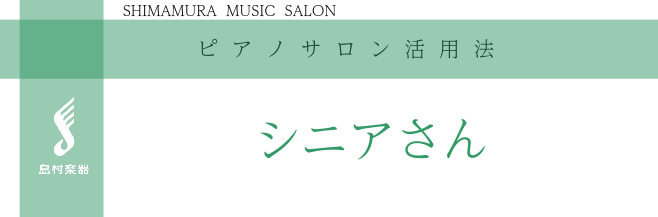 SHIMAMURA MUSIC SALON

ピアノサロン活用法

島村楽器

シニアさん